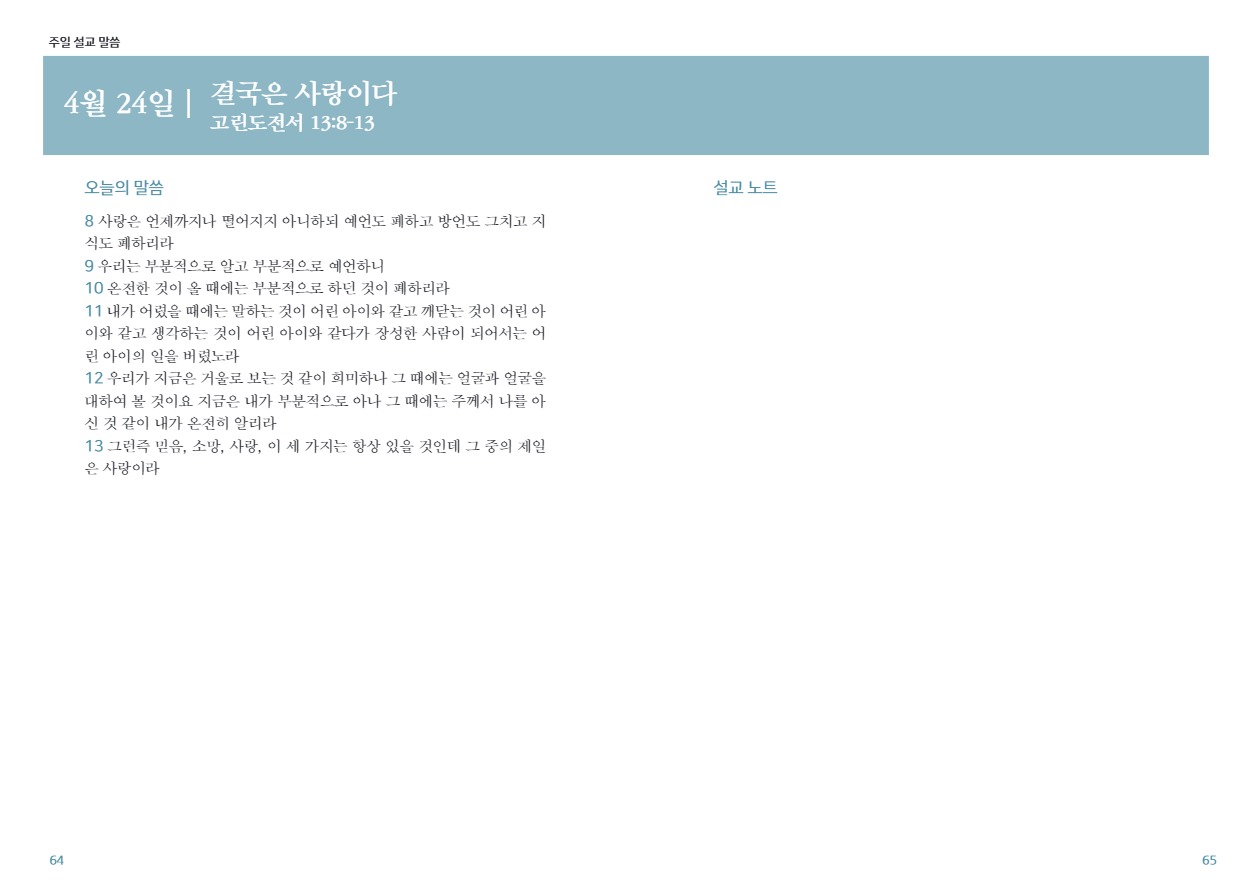 주일 설교 말씀

4월 24일 | 결국은 사랑이다
고린도전서 13:8-13

오늘의 말씀

8 사랑은 언제까지나 떨어지지 아니하되 예언도 폐하고 방언도 그치고 지식도 폐하리라
9 우리는 부분적으로 알고 부분적으로 예언하니
10 온전한 것이 올 때에는 부분적으로 하던 것이 폐하리라
11 내가 어렸을 때에는 말하는 것이 어린 아이와 같고 깨닫는 것이 어린 아이와 같고 생각하는 것이 어린 아이와 같다가 장성한 사람이 되어서는 어린 아이의 일을 버렸노라
12 우리가 지금은 거울로 보는 것 같이 희미하나 그 때에는 얼굴과 얼굴을 대하여 볼 것이요 지금은 내가 부분적으로 아나 그 때에는 주께서 나를 아신 것 같이 내가 온전히 알리라
13 그런즉 믿음, 소망, 사랑, 이 세 가지는 항상 있을 것인데 그 중의 제일은 사랑이라

설교 노트

64

65